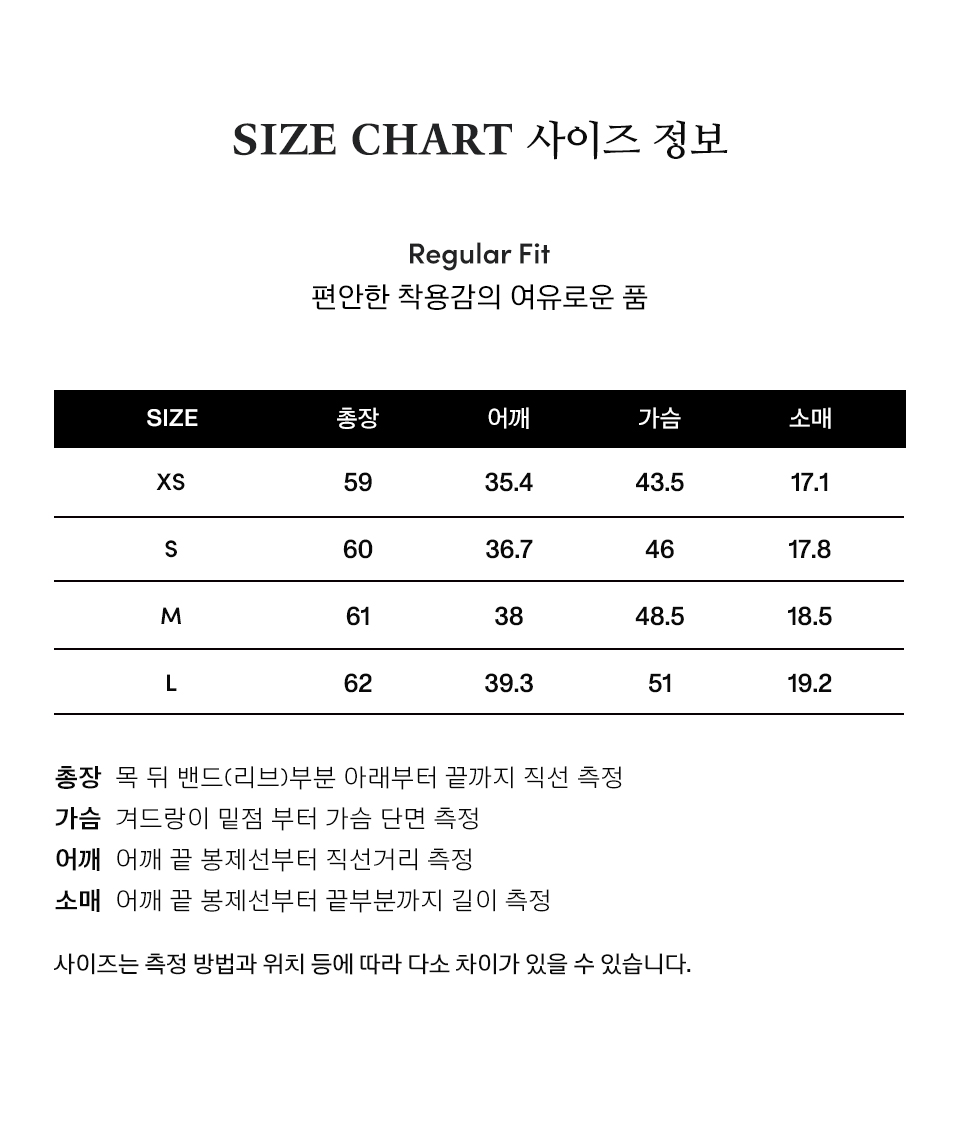 SIZE CHART 사이즈 정보

Regular Fit
편안한 착용감의 여유로운 품

| SIZE | 총장 | 어깨 | 가슴 | 소매 |
|---|---|---|---|---|
| XS | 59 | 35.4 | 43.5 | 17.1 |
| S | 60 | 36.7 | 46 | 17.8 |
| M | 61 | 38 | 48.5 | 18.5 |
| L | 62 | 39.3 | 51 | 19.2 |

총장 목 뒤 밴드(리브)부분 아래부터 끝까지 직선 측정
가슴 겨드랑이 밑점 부터 가슴 단면 측정
어깨 어깨 끝 봉제선부터 직선거리 측정
소매 어깨 끝 봉제선부터 끝부분까지 길이 측정

사이즈는 측정 방법과 위치 등에 따라 다소 차이가 있을 수 있습니다.